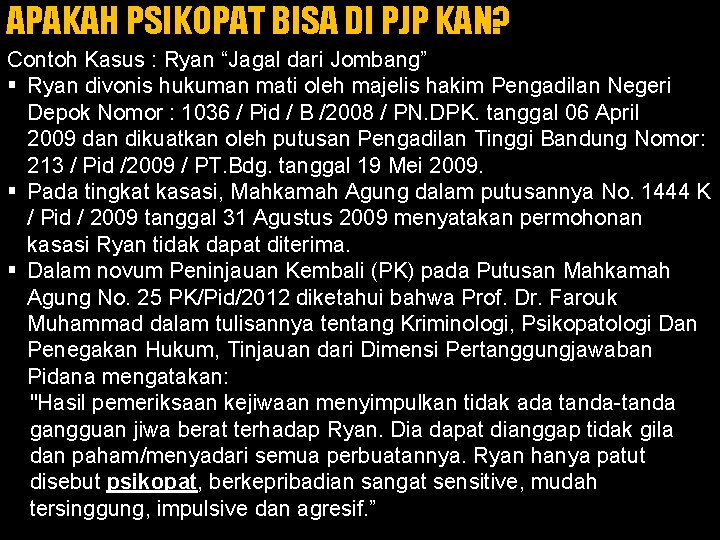 APAKAH PSIKOPAT BISA DI PJP KAN?

Contoh Kasus : Ryan "Jagal dari Jombang"

• Ryan divonis hukuman mati oleh majelis hakim Pengadilan Negeri Depok Nomor : 1036 / Pid / B /2008 / PN.DPK. tanggal 06 April 2009 dan dikuatkan oleh putusan Pengadilan Tinggi Bandung Nomor: 213 / Pid /2009 / PT.Bdg. tanggal 19 Mei 2009.
• Pada tingkat kasasi, Mahkamah Agung dalam putusannya No. 1444 K / Pid / 2009 tanggal 31 Agustus 2009 menyatakan permohonan kasasi Ryan tidak dapat diterima.
• Dalam novum Peninjauan Kembali (PK) pada Putusan Mahkamah Agung No. 25 PK/Pid/2012 diketahui bahwa Prof. Dr. Farouk Muhammad dalam tulisannya tentang Kriminologi, Psikopatologi Dan Penegakan Hukum, Tinjauan dari Dimensi Pertanggungjawaban Pidana mengatakan:

"Hasil pemeriksaan kejiwaan menyimpulkan tidak ada tanda-tanda gangguan jiwa berat terhadap Ryan. Dia dapat dianggap tidak gila dan paham/menyadari semua perbuatannya. Ryan hanya patut disebut psikopat, berkepribadian sangat sensitive, mudah tersinggung, impulsive dan agresif."